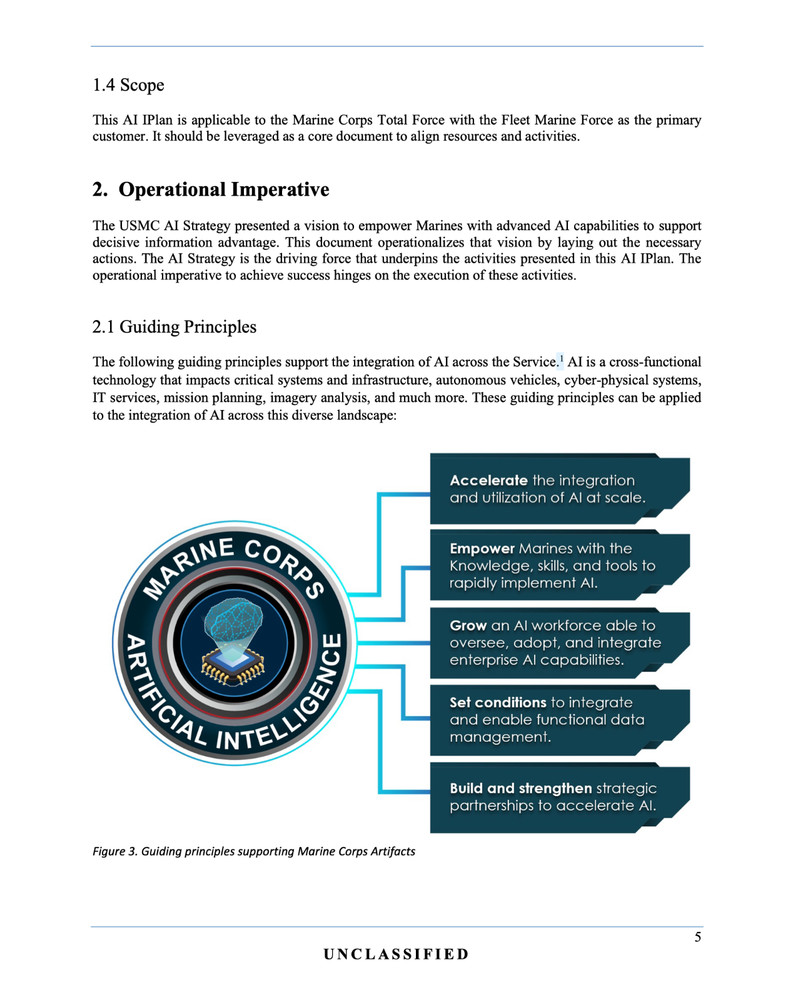 1.4 Scope

This AI IPlan is applicable to the Marine Corps Total Force with the Fleet Marine Force as the primary customer. It should be leveraged as a core document to align resources and activities.

2. Operational Imperative

The USMC AI Strategy presented a vision to empower Marines with advanced AI capabilities to support decisive information advantage. This document operationalizes that vision by laying out the necessary actions. The AI Strategy is the driving force that underpins the activities presented in this AI IPlan. The operational imperative to achieve success hinges on the execution of these activities.

2.1 Guiding Principles

The following guiding principles support the integration of AI across the Service.$^1$ AI is a cross-functional technology that impacts critical systems and infrastructure, autonomous vehicles, cyber-physical systems, IT services, mission planning, imagery analysis, and much more. These guiding principles can be applied to the integration of AI across this diverse landscape:

MARINE CORPS
ARTIFICIAL INTELLIGENCE

Accelerate the integration and utilization of AI at scale.

Empower Marines with the Knowledge, skills, and tools to rapidly implement AI.

Grow an AI workforce able to oversee, adopt, and integrate enterprise AI capabilities.

Set conditions to integrate and enable functional data management.

Build and strengthen strategic partnerships to accelerate AI.

Figure 3. Guiding principles supporting Marine Corps Artifacts

5

UNCLASSIFIED